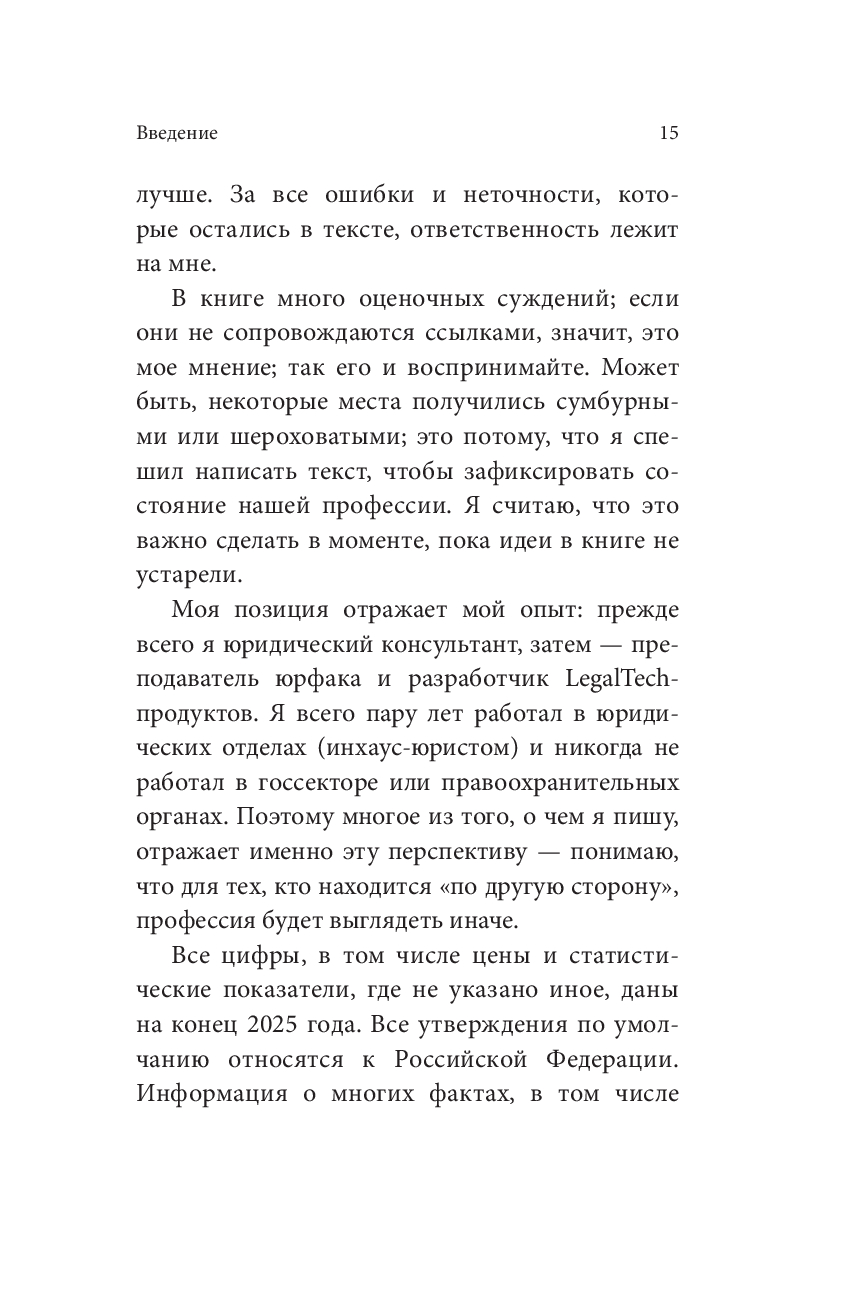 Введение

15

лучше. За все ошибки и неточности, которые остались в тексте, ответственность лежит на мне.

В книге много оценочных суждений; если они не сопровождаются ссылками, значит, это мое мнение; так его и воспринимайте. Может быть, некоторые места получились сумбурными или шероховатыми; это потому, что я спешил написать текст, чтобы зафиксировать состояние нашей профессии. Я считаю, что это важно сделать в моменте, пока идеи в книге не устарели.

Моя позиция отражает мой опыт: прежде всего я юридический консультант, затем — преподаватель юрфака и разработчик LegalTech-продуктов. Я всего пару лет работал в юридических отделах (инхаус-юристом) и никогда не работал в госсекторе или правоохранительных органах. Поэтому многое из того, о чем я пишу, отражает именно эту перспективу — понимаю, что для тех, кто находится «по другую сторону», профессия будет выглядеть иначе.

Все цифры, в том числе цены и статистические показатели, где не указано иное, даны на конец 2025 года. Все утверждения по умолчанию относятся к Российской Федерации. Информация о многих фактах, в том числе